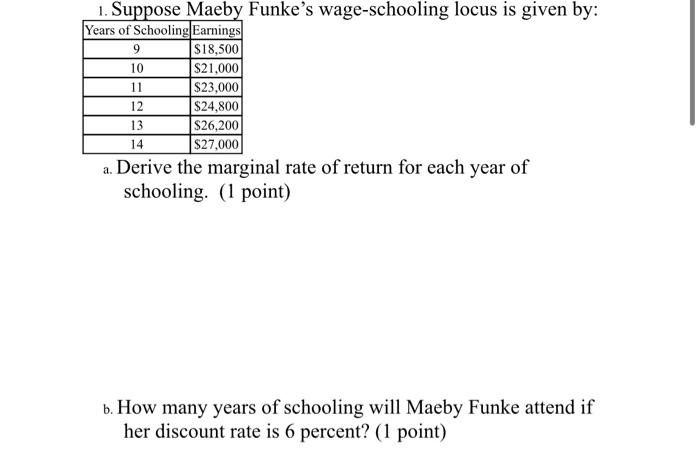 1. Suppose Maeby Funke's wage-schooling locus is given by:

| Years of Schooling | Earnings |
|---|---|
| 9 | \$18,500 |
| 10 | \$21,000 |
| 11 | \$23,000 |
| 12 | \$24,800 |
| 13 | \$26,200 |
| 14 | \$27,000 |

a. Derive the marginal rate of return for each year of schooling. (1 point)

b. How many years of schooling will Maeby Funke attend if her discount rate is 6 percent? (1 point)